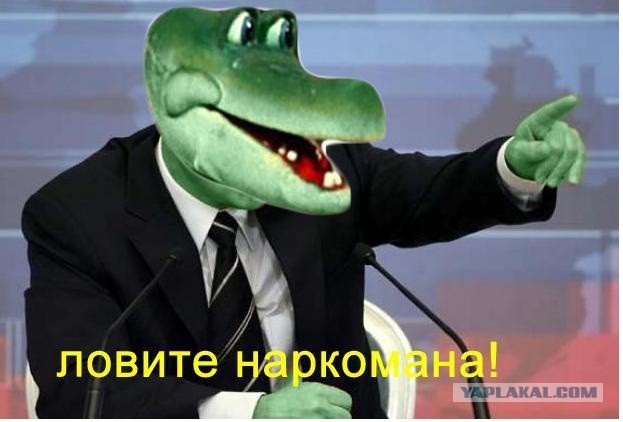 ловите наркомана!

YAPLAKAL.COM